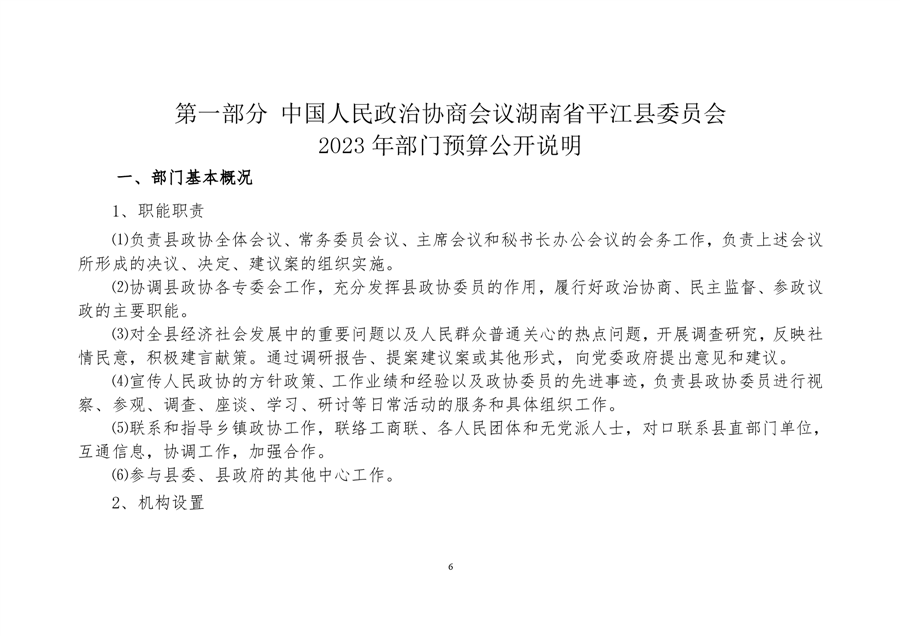 第一部分 中国人民政治协商会议湖南省平江县委员会
2023 年部门预算公开说明

一、部门基本概况

1、职能职责

⑴负责县政协全体会议、常务委员会议、主席会议和秘书长办公会议的会务工作，负责上述会议所形成的决议、决定、建议案的组织实施。

⑵协调县政协各专委会工作，充分发挥县政协委员的作用，履行好政治协商、民主监督、参政议政的主要职能。

⑶对全县经济社会发展中的重要问题以及人民群众普通关心的热点问题，开展调查研究，反映社情民意，积极建言献策。通过调研报告、提案建议案或其他形式，向党委政府提出意见和建议。

⑷宣传人民政协的方针政策、工作业绩和经验以及政协委员的先进事迹，负责县政协委员进行视察、参观、调查、座谈、学习、研讨等日常活动的服务和具体组织工作。

⑸联系和指导乡镇政协工作，联络工商联、各人民团体和无党派人士，对口联系县直部门单位，互通信息，协调工作，加强合作。

⑹参与县委、县政府的其他中心工作。

2、机构设置

6